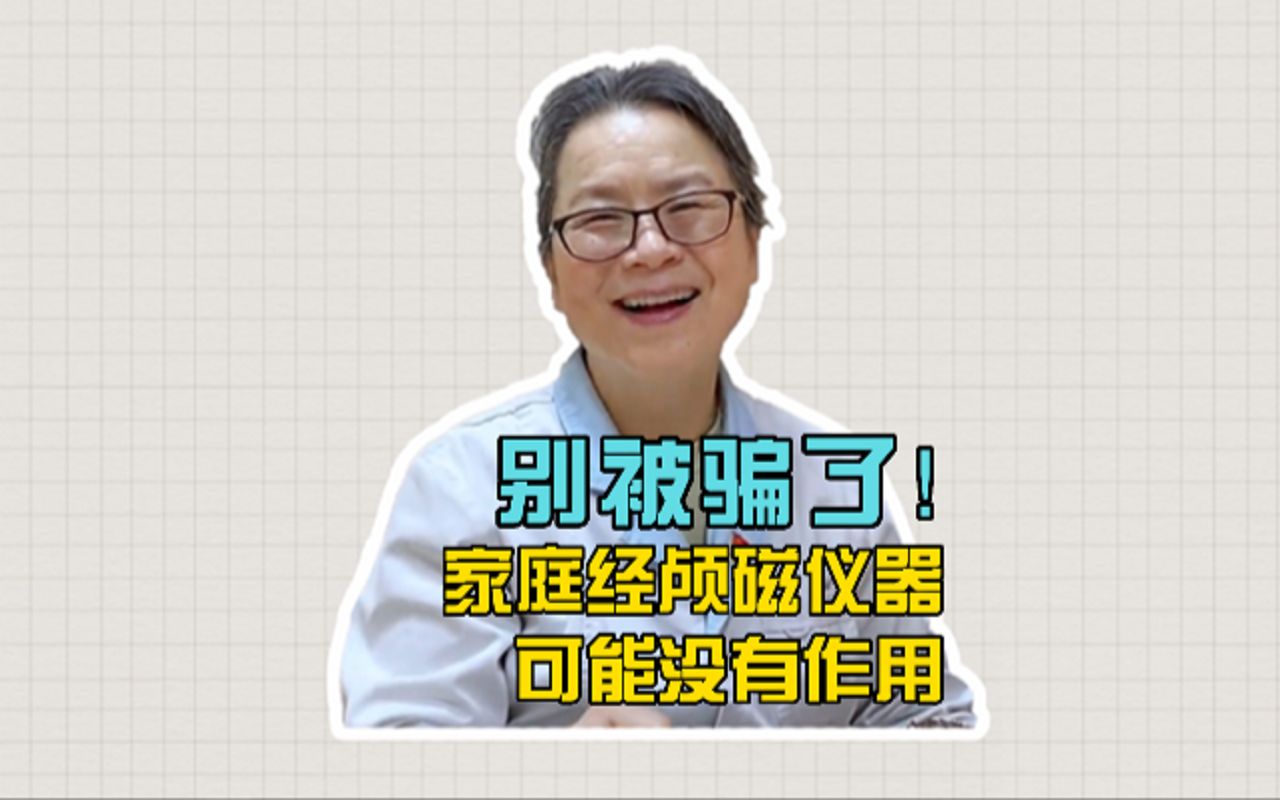 别被骗了！
家庭经颅磁仪器
可能没有作用